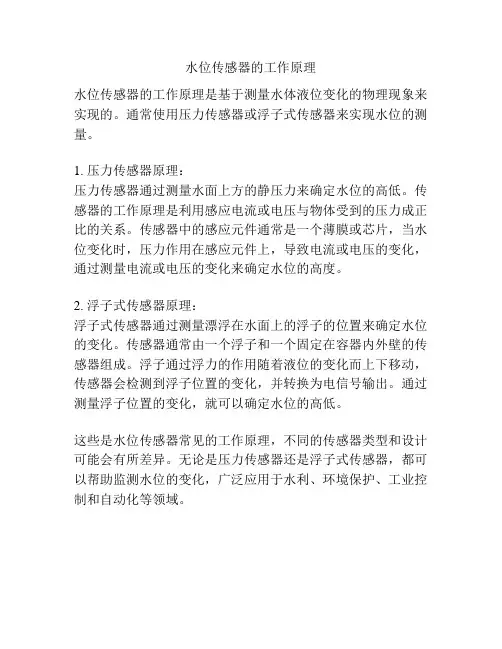 水位传感器的工作原理

水位传感器的工作原理是基于测量水体液位变化的物理现象来实现的。通常使用压力传感器或浮子式传感器来实现水位的测量。

1. 压力传感器原理：
压力传感器通过测量水面上方的静压力来确定水位的高低。传感器的工作原理是利用感应电流或电压与物体受到的压力成正比的关系。传感器中的感应元件通常是一个薄膜或芯片，当水位变化时，压力作用在感应元件上，导致电流或电压的变化，通过测量电流或电压的变化来确定水位的高度。

2. 浮子式传感器原理：
浮子式传感器通过测量漂浮在水面上的浮子的位置来确定水位的变化。传感器通常由一个浮子和一个固定在容器内外壁的传感器组成。浮子通过浮力的作用随着液位的变化而上下移动，传感器会检测到浮子位置的变化，并转换为电信号输出。通过测量浮子位置的变化，就可以确定水位的高低。

这些是水位传感器常见的工作原理，不同的传感器类型和设计可能会有所差异。无论是压力传感器还是浮子式传感器，都可以帮助监测水位的变化，广泛应用于水利、环境保护、工业控制和自动化等领域。